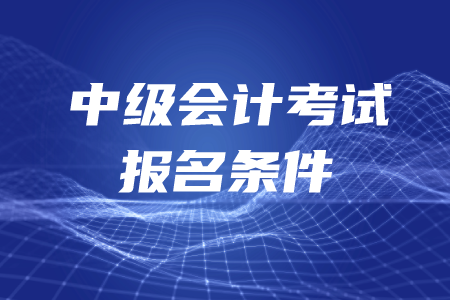 中级会计考试
报名条件